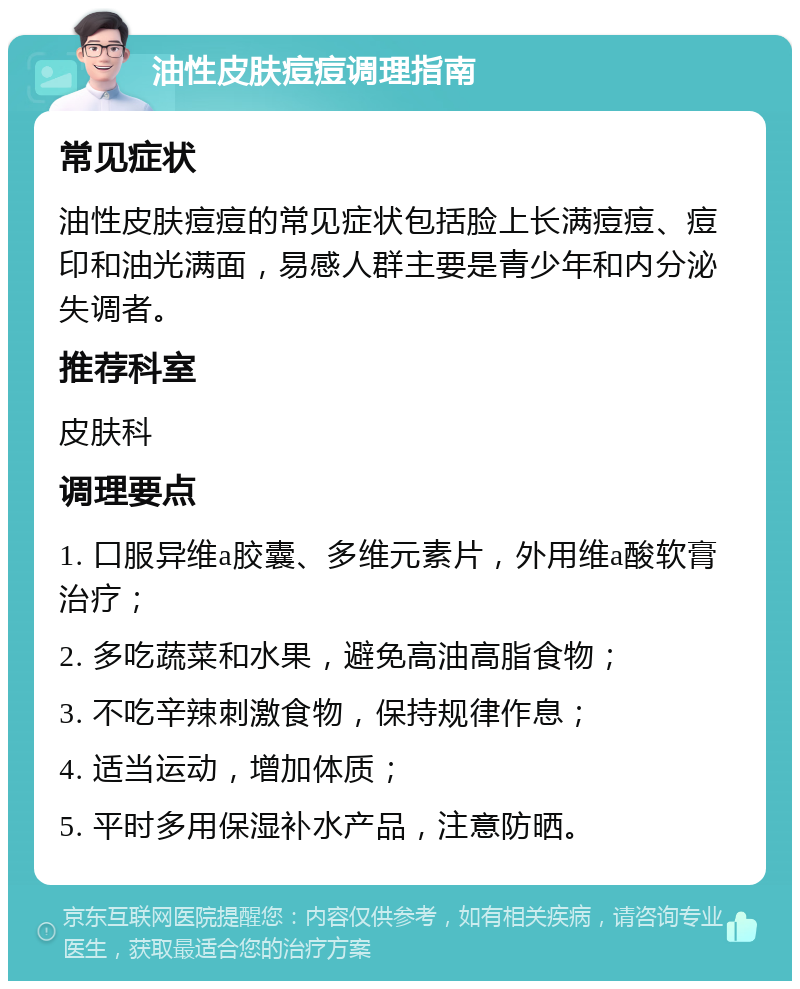 油性皮肤痘痘调理指南

常见症状

油性皮肤痘痘的常见症状包括脸上长满痘痘、痘印和油光满面，易感人群主要是青少年和内分泌失调者。

推荐科室

皮肤科

调理要点

1. 口服异维a胶囊、多维元素片，外用维a酸软膏治疗；

2. 多吃蔬菜和水果，避免高油高脂食物；

3. 不吃辛辣刺激食物，保持规律作息；

4. 适当运动，增加体质；

5. 平时多用保湿补水产品，注意防晒。

京东互联网医院提醒您：内容仅供参考，如有相关疾病，请咨询专业医生，获取最适合您的治疗方案